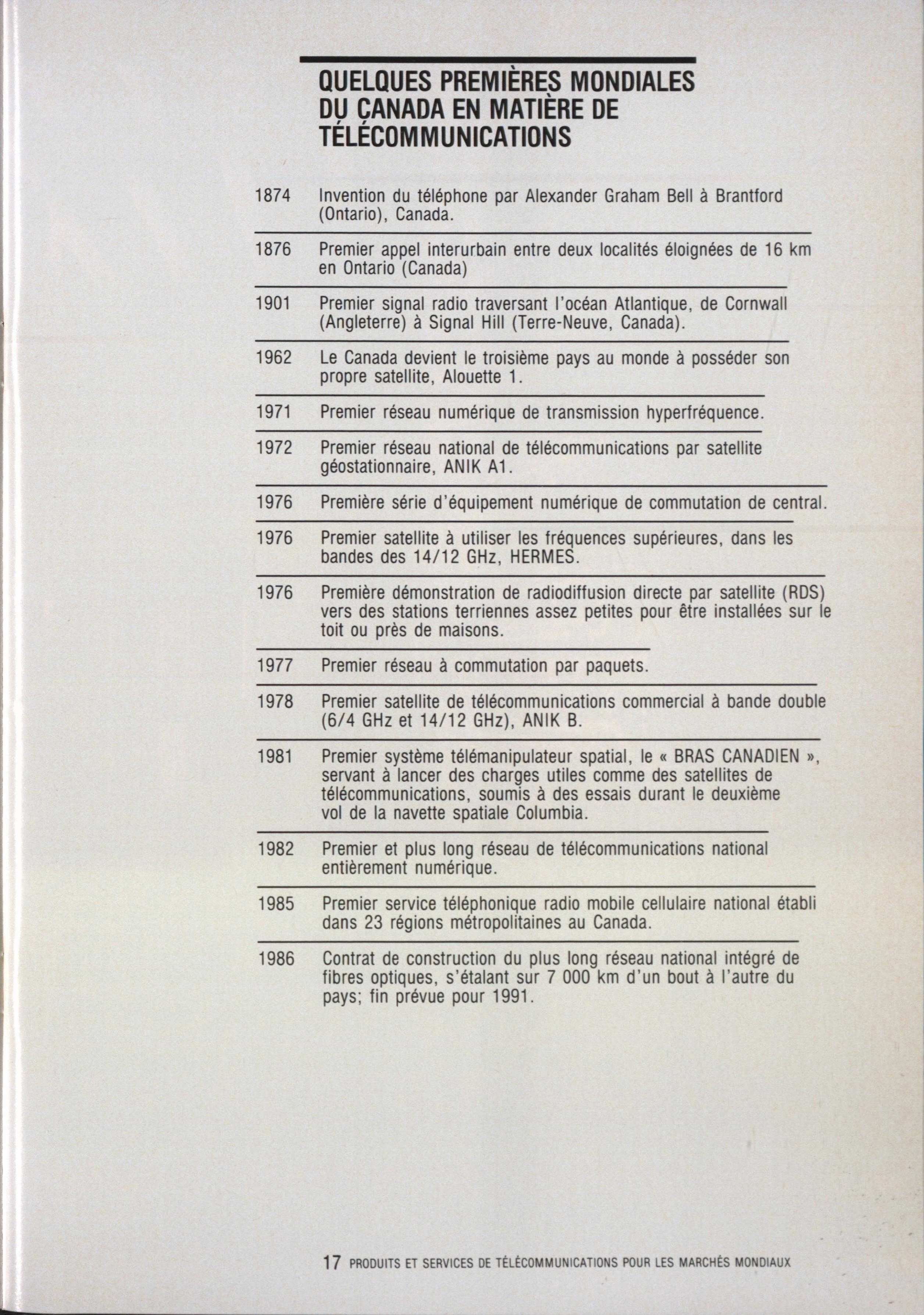 QUELQUES PREMIÈRES MONDIALES DU CANADA EN MATIÈRE DE TÉLÉCOMMUNICATIONS

1874 Invention du téléphone par Alexander Graham Bell à Brantford (Ontario), Canada.

1876 Premier appel interurbain entre deux localités éloignées de 16 km en Ontario (Canada)

1901 Premier signal radio traversant l'océan Atlantique, de Cornwall (Angleterre) à Signal Hill (Terre-Neuve, Canada).

1962 Le Canada devient le troisième pays au monde à posséder son propre satellite, Alouette 1.

1971 Premier réseau numérique de transmission hyperfréquence.

1972 Premier réseau national de télécommunications par satellite géostationnaire, ANIK A1.

1976 Première série d'équipement numérique de commutation de central.

1976 Premier satellite à utiliser les fréquences supérieures, dans les bandes des 14/12 GHz, HERMES.

1976 Première démonstration de radiodiffusion directe par satellite (RDS) vers des stations terriennes assez petites pour être installées sur le toit ou près de maisons.

1977 Premier réseau à commutation par paquets.

1978 Premier satellite de télécommunications commercial à bande double (6/4 GHz et 14/12 GHz), ANIK B.

1981 Premier système télémanipulateur spatial, le « BRAS CANADIEN », servant à lancer des charges utiles comme des satellites de télécommunications, soumis à des essais durant le deuxième vol de la navette spatiale Columbia.

1982 Premier et plus long réseau de télécommunications national entièrement numérique.

1985 Premier service téléphonique radio mobile cellulaire national établi dans 23 régions métropolitaines au Canada.

1986 Contrat de construction du plus long réseau national intégré de fibres optiques, s'étalant sur 7 000 km d'un bout à l'autre du pays; fin prévue pour 1991.

17 PRODUITS ET SERVICES DE TÉLÉCOMMUNICATIONS POUR LES MARCHÉS MONDIAUX